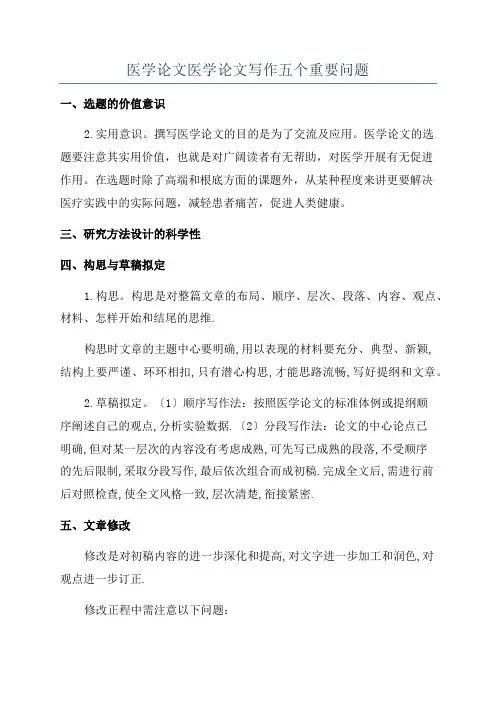 医学论文医学论文写作五个重要问题

一、选题的价值意识

2.实用意识。撰写医学论文的目的是为了交流及应用。医学论文的选题要注意其实用价值，也就是对广阔读者有无帮助，对医学开展有无促进作用。在选题时除了高端和根底方面的课题外，从某种程度来讲更要解决医疗实践中的实际问题，减轻患者痛苦，促进人类健康。

三、研究方法设计的科学性

四、构思与草稿拟定

1.构思。构思是对整篇文章的布局、顺序、层次、段落、内容、观点、材料、怎样开始和结尾的思维.

构思时文章的主题中心要明确,用以表现的材料要充分、典型、新颖,结构上要严谨、环环相扣,只有潜心构思,才能思路流畅,写好提纲和文章。

2.草稿拟定。〔1〕顺序写作法：按照医学论文的标准体例或提纲顺序阐述自己的观点,分析实验数据.〔2〕分段写作法：论文的中心论点已明确,但对某一层次的内容没有考虑成熟,可先写已成熟的段落,不受顺序的先后限制,采取分段写作,最后依次组合而成初稿.完成全文后,需进行前后对照检查,使全文风格一致,层次清楚,衔接紧密.

五、文章修改

修改是对初稿内容的进一步深化和提高,对文字进一步加工和润色,对观点进一步订正.

修改正程中需注意以下问题：